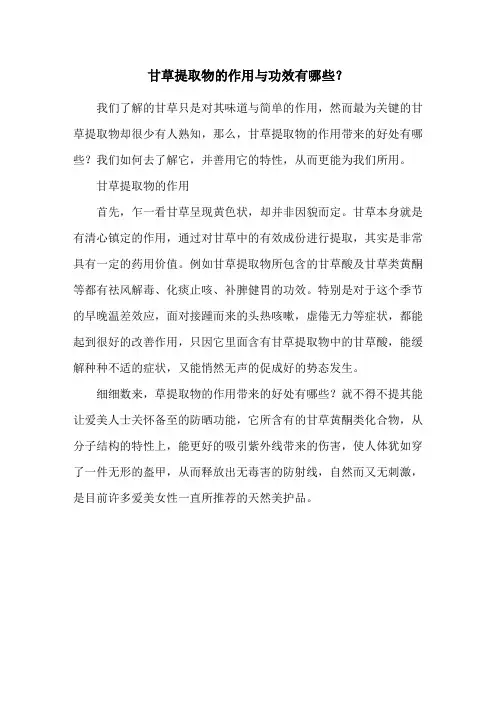 甘草提取物的作用与功效有哪些?

我们了解的甘草只是对其味道与简单的作用，然而最为关键的甘草提取物却很少有人熟知，那么，甘草提取物的作用带来的好处有哪些？我们如何去了解它，并善用它的特性，从而更能为我们所用。

甘草提取物的作用

首先，乍一看甘草呈现黄色状，却并非因貌而定。甘草本身就是有清心镇定的作用，通过对甘草中的有效成份进行提取，其实是非常具有一定的药用价值。例如甘草提取物所包含的甘草酸及甘草类黄酮等都有祛风解毒、化痰止咳、补脾健胃的功效。特别是对于这个季节的早晚温差效应，面对接踵而来的头热咳嗽，虚倦无力等症状，都能起到很好的改善作用，只因它里面含有甘草提取物中的甘草酸，能缓解种种不适的症状，又能悄然无声的促成好的势态发生。

细细数来，草提取物的作用带来的好处有哪些？就不得不提其能让爱美人士关怀备至的防晒功能，它所含有的甘草黄酮类化合物，从分子结构的特性上，能更好的吸引紫外线带来的伤害，使人体犹如穿了一件无形的盔甲，从而释放出无毒害的防射线，自然而又无刺激，是目前许多爱美女性一直所推荐的天然美护品。